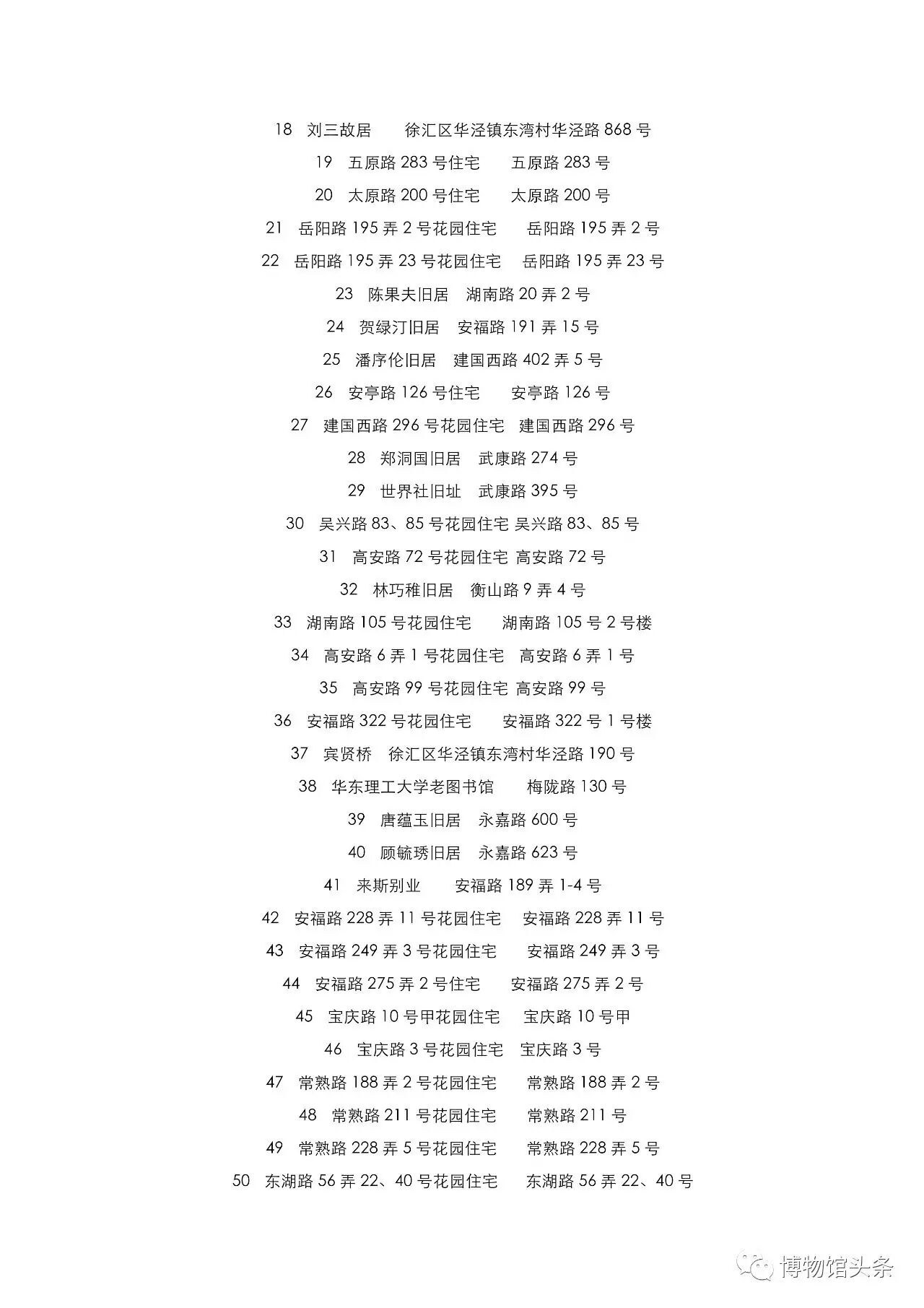 18 刘三故居 徐汇区华泾镇东湾村华泾路 868 号

19 五原路 283 号住宅 五原路 283 号

20 太原路 200 号住宅 太原路 200 号

21 岳阳路 195 弄 2 号花园住宅 岳阳路 195 弄 2 号

22 岳阳路 195 弄 23 号花园住宅 岳阳路 195 弄 23 号

23 陈果夫旧居 湖南路 20 弄 2 号

24 贺绿汀旧居 安福路 191 弄 15 号

25 潘序伦旧居 建国西路 402 弄 5 号

26 安亭路 126 号住宅 安亭路 126 号

27 建国西路 296 号花园住宅 建国西路 296 号

28 郑洞国旧居 武康路 274 号

29 世界社旧址 武康路 395 号

30 吴兴路 83、85 号花园住宅 吴兴路 83、85 号

31 高安路 72 号花园住宅 高安路 72 号

32 林巧稚旧居 衡山路 9 弄 4 号

33 湖南路 105 号花园住宅 湖南路 105 号 2 号楼

34 高安路 6 弄 1 号花园住宅 高安路 6 弄 1 号

35 高安路 99 号花园住宅 高安路 99 号

36 安福路 322 号花园住宅 安福路 322 号 1 号楼

37 宾贤桥 徐汇区华泾镇东湾村华泾路 190 号

38 华东理工大学老图书馆 梅陇路 130 号

39 唐蕴玉旧居 永嘉路 600 号

40 顾毓琇旧居 永嘉路 623 号

41 来斯别业 安福路 189 弄 1-4 号

42 安福路 228 弄 11 号花园住宅 安福路 228 弄 11 号

43 安福路 249 弄 3 号花园住宅 安福路 249 弄 3 号

44 安福路 275 弄 2 号住宅 安福路 275 弄 2 号

45 宝庆路 10 号甲花园住宅 宝庆路 10 号甲

46 宝庆路 3 号花园住宅 宝庆路 3 号

47 常熟路 188 弄 2 号花园住宅 常熟路 188 弄 2 号

48 常熟路 211 号花园住宅 常熟路 211 号

49 常熟路 228 弄 5 号花园住宅 常熟路 228 弄 5 号

50 东湖路 56 弄 22、40 号花园住宅 东湖路 56 弄 22、40 号

博物馆头条